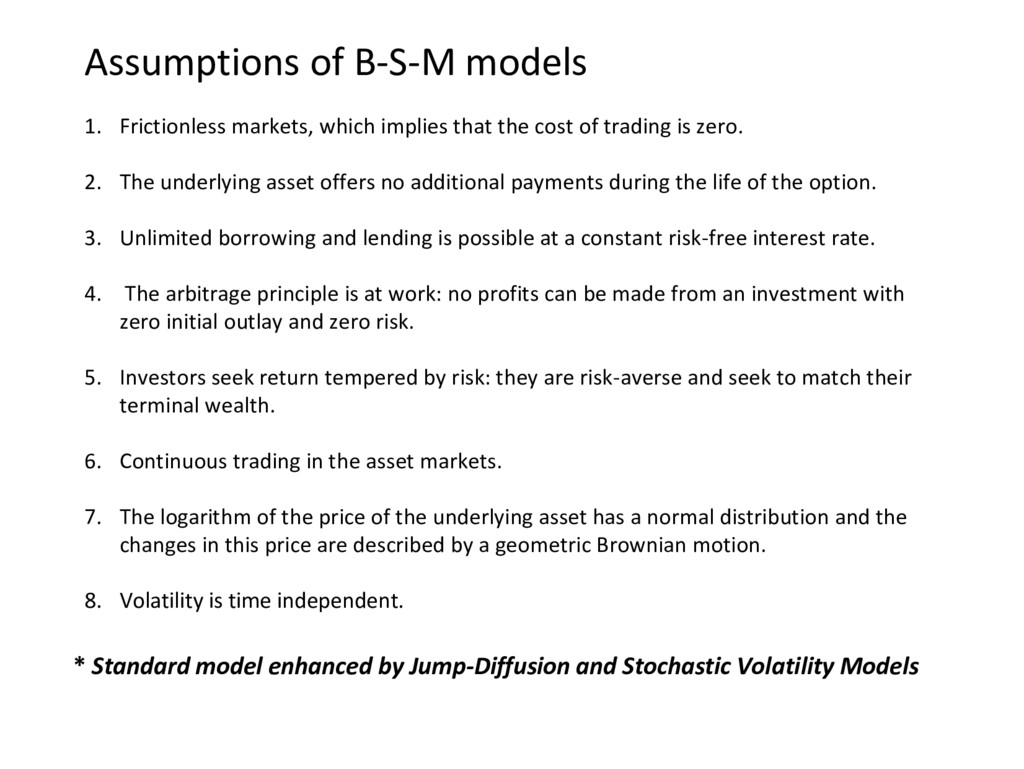 Assumptions of B-S-M models

1. Frictionless markets, which implies that the cost of trading is zero.

2. The underlying asset offers no additional payments during the life of the option.

3. Unlimited borrowing and lending is possible at a constant risk-free interest rate.

4. The arbitrage principle is at work: no profits can be made from an investment with zero initial outlay and zero risk.

5. Investors seek return tempered by risk: they are risk-averse and seek to match their terminal wealth.

6. Continuous trading in the asset markets.

7. The logarithm of the price of the underlying asset has a normal distribution and the changes in this price are described by a geometric Brownian motion.

8. Volatility is time independent.

* Standard model enhanced by Jump-Diffusion and Stochastic Volatility Models